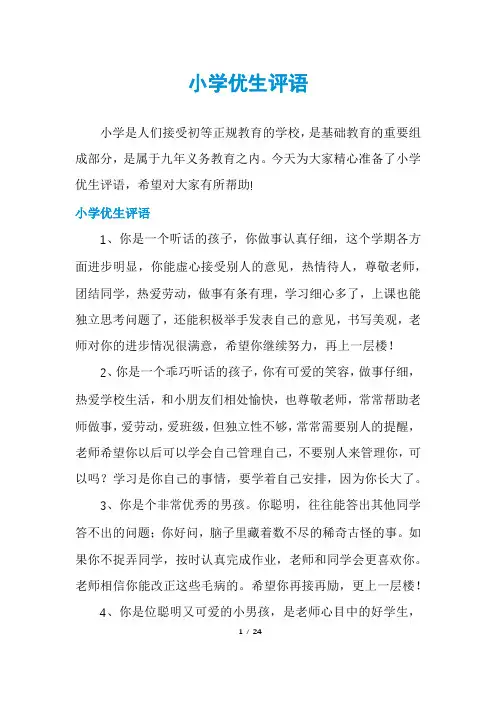 小学优生评语

小学是人们接受初等正规教育的学校，是基础教育的重要组成部分，是属于九年义务教育之内。今天为大家精心准备了小学优生评语，希望对大家有所帮助!

小学优生评语

1、你是一个听话的孩子，你做事认真仔细，这个学期各方面进步明显，你能虚心接受别人的意见，热情待人，尊敬老师，团结同学，热爱劳动，做事有条有理，学习细心多了，上课也能独立思考问题了，还能积极举手发表自己的意见，书写美观，老师对你的进步情况很满意，希望你继续努力，再上一层楼！

2、你是一个乖巧听话的孩子，你有可爱的笑容，做事仔细，热爱学校生活，和小朋友们相处愉快，也尊敬老师，常常帮助老师做事，爱劳动，爱班级，但独立性不够，常常需要别人的提醒，老师希望你以后可以学会自己管理自己，不要别人来管理你，可以吗？学习是你自己的事情，要学着自己安排，因为你长大了。

3、你是个非常优秀的男孩。你聪明，往往能答出其他同学答不出的问题；你好问，脑子里藏着数不尽的稀奇古怪的事。如果你不捉弄同学，按时认真完成作业，老师和同学会更喜欢你。老师相信你能改正这些毛病的。希望你再接再励，更上一层楼！

4、你是位聪明又可爱的小男孩，是老师心目中的好学生，

1 / 24